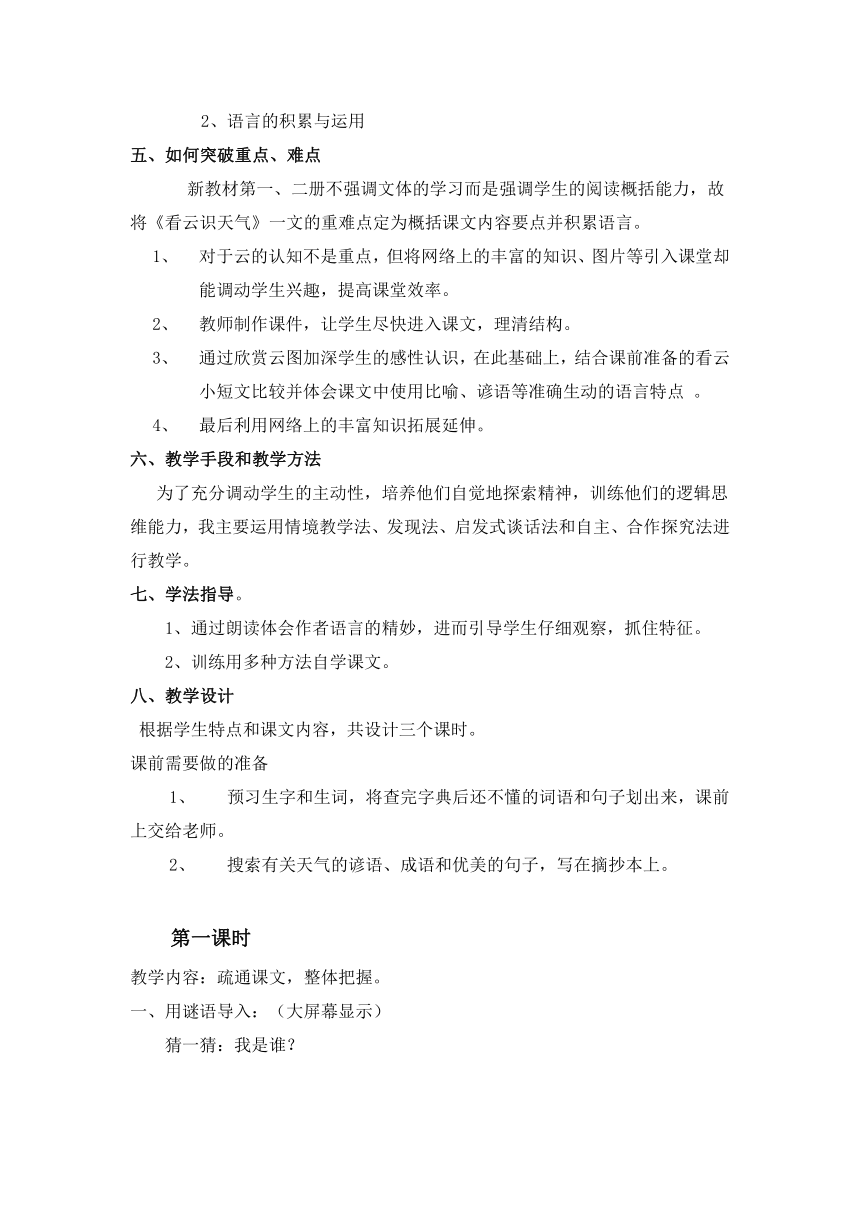 2、语言的积累与运用

五、如何突破重点、难点

新教材第一、二册不强调文体的学习而是强调学生的阅读概括能力，故将《看云识天气》一文的重难点定为概括课文内容要点并积累语言。

1、 对于云的认知不是重点，但将网络上的丰富的知识、图片等引入课堂却能调动学生兴趣，提高课堂效率。

2、 教师制作课件，让学生尽快进入课文，理清结构。

3、 通过欣赏云图加深学生的感性认识，在此基础上，结合课前准备的看云小短文比较并体会课文中使用比喻、谚语等准确生动的语言特点 。

4、 最后利用网络上的丰富知识拓展延伸。

六、教学手段和教学方法

为了充分调动学生的主动性，培养他们自觉地探索精神，训练他们的逻辑思维能力，我主要运用情境教学法、发现法、启发式谈话法和自主、合作探究法进行教学。

七、学法指导。

1、通过朗读体会作者语言的精妙，进而引导学生仔细观察，抓住特征。

2、训练用多种方法自学课文。

八、教学设计

根据学生特点和课文内容，共设计三个课时。

课前需要做的准备

1、 预习生字和生词，将查完字典后还不懂的词语和句子划出来，课前上交给老师。

2、 搜索有关天气的谚语、成语和优美的句子，写在摘抄本上。

第一课时

教学内容：疏通课文，整体把握。

一、用谜语导入：（大屏幕显示）

猜一猜：我是谁？